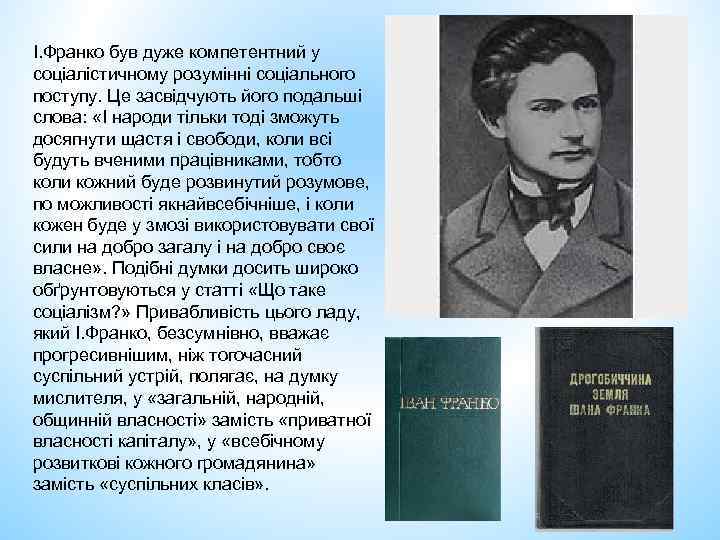 І.Франко був дуже компетентний у соціалістичному розумінні соціального поступу. Це засвідчують його подальші слова: «І народи тільки тоді зможуть досягнути щастя і свободи, коли всі будуть вченими працівниками, тобто коли кожний буде розвинутий розумове, по можливості якнайвсебічніше, і коли кожен буде у змозі використовувати свої сили на добро загалу і на добро своє власне». Подібні думки досить широко обґрунтовуються у статті «Що таке соціалізм?» Привабливість цього ладу, який І.Франко, безсумнівно, вважає прогресивнішим, ніж тогочасний суспільний устрій, полягає, на думку мислителя, у «загальній, народній, общинній власності» замість «приватної власності капіталу», у «всебічному розвиткові кожного громадянина» замість «суспільних класів».

ІВАН ФРАНКО

ДРОГОБИЧЧИНА ЗЕМЛЯ ІВАНА ФРАНКА